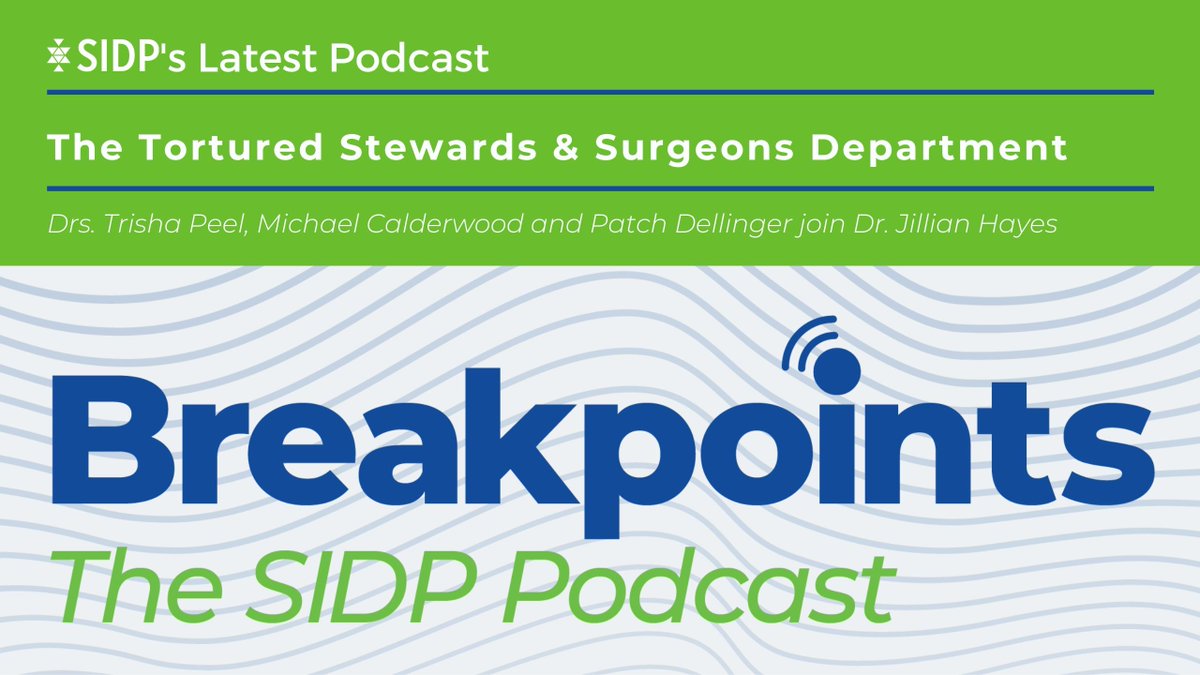 SIDP's Latest Podcast

The Tortured Stewards & Surgeons Department

Drs. Trisha Peel, Michael Calderwood and Patch Dellinger join Dr. Jillian Hayes

Breakpoints

The SIDP Podcast